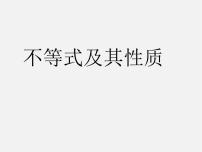 不等式及其性质